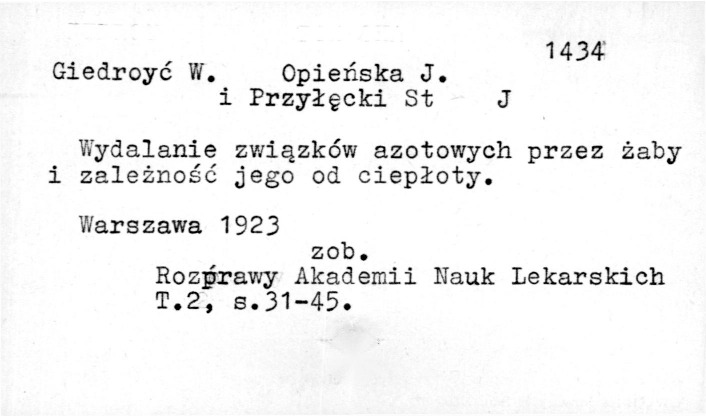 1434

Giedroyć W. Opieńska J. i Przyłęcki St J

Wydalanie związków azotowych przez żaby i zależność jego od ciepłoty.

Warszawa 1923

zob.

Rozprawy Akademii Nauk Lekarskich T.2, s.31-45.